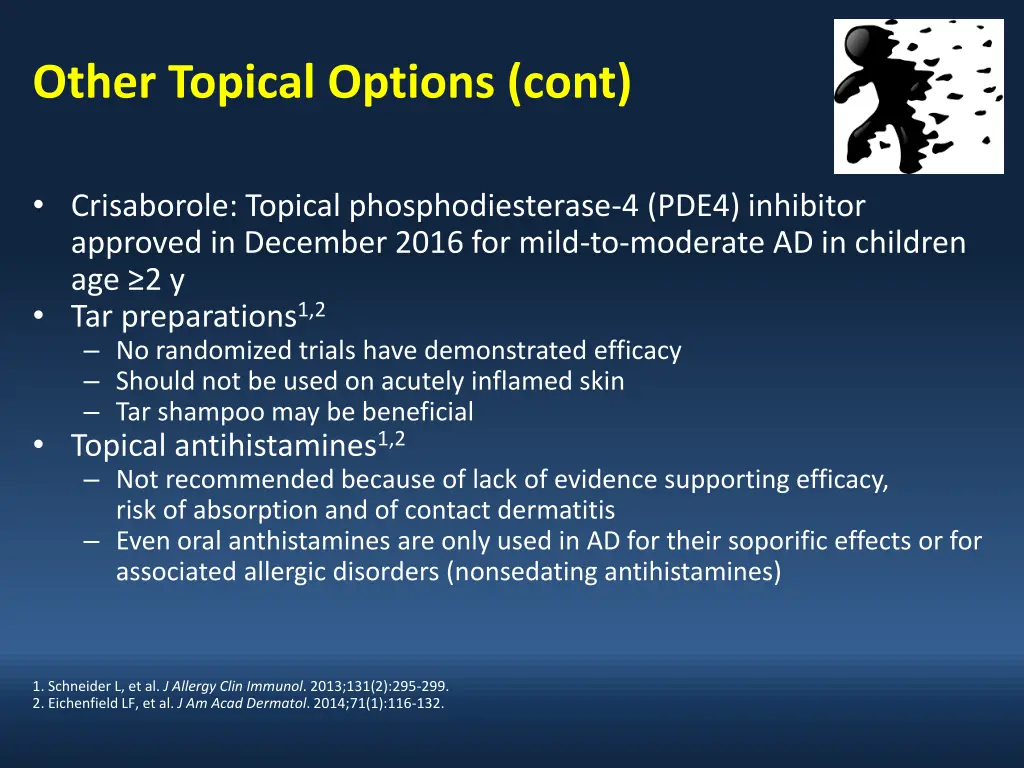 Other Topical Options (cont)

• Crisaborole: Topical phosphodiesterase-4 (PDE4) inhibitor approved in December 2016 for mild-to-moderate AD in children age ≥2 y
• Tar preparations$^{1,2}$
– No randomized trials have demonstrated efficacy
– Should not be used on acutely inflamed skin
– Tar shampoo may be beneficial
• Topical antihistamines$^{1,2}$
– Not recommended because of lack of evidence supporting efficacy, risk of absorption and of contact dermatitis
– Even oral anthistamines are only used in AD for their soporific effects or for associated allergic disorders (nonsedating antihistamines)

1. Schneider L, et al. J Allergy Clin Immunol. 2013;131(2):295-299.
2. Eichenfield LF, et al. J Am Acad Dermatol. 2014;71(1):116-132.